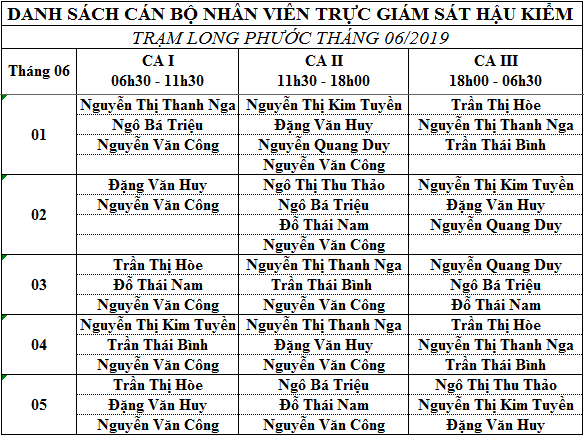 DANH SÁCH CÁN BỘ NHÂN VIÊN TRỰC GIÁM SÁT HẬU KIỂM

TRẠM LONG PHƯỚC THÁNG 06/2019

| Tháng 06 | CA I 06h30 - 11h30 | CA II 11h30 - 18h00 | CA III 18h00 - 06h30 |
|---|---|---|---|
| 01 | Nguyễn Thị Thanh Nga | Nguyễn Thị Kim Tuyền | Trần Thị Hòe |
| | Ngô Bá Triệu | Đặng Văn Huy | Nguyễn Thị Thanh Nga |
| | Nguyễn Văn Công | Nguyễn Quang Duy | Trần Thái Bình |
| | | Nguyễn Văn Công | |
| 02 | Đặng Văn Huy | Ngô Thị Thu Thảo | Nguyễn Thị Kim Tuyền |
| | Nguyễn Văn Công | Ngô Bá Triệu | Đặng Văn Huy |
| | | Đỗ Thái Nam | Nguyễn Quang Duy |
| | | Nguyễn Văn Công | |
| 03 | Trần Thị Hòe | Nguyễn Thị Thanh Nga | Nguyễn Quang Duy |
| | Đỗ Thái Nam | Trần Thái Bình | Ngô Bá Triệu |
| | Nguyễn Văn Công | Nguyễn Văn Công | Đỗ Thái Nam |
| 04 | Nguyễn Thị Kim Tuyền | Nguyễn Thị Thanh Nga | Trần Thị Hòe |
| | Trần Thái Bình | Đặng Văn Huy | Nguyễn Thị Thanh Nga |
| | Nguyễn Văn Công | Nguyễn Văn Công | Trần Thái Bình |
| 05 | Trần Thị Hòe | Ngô Bá Triệu | Ngô Thị Thu Thảo |
| | Đặng Văn Huy | Đỗ Thái Nam | Nguyễn Thị Kim Tuyền |
| | Nguyễn Văn Công | Nguyễn Văn Công | Đặng Văn Huy |